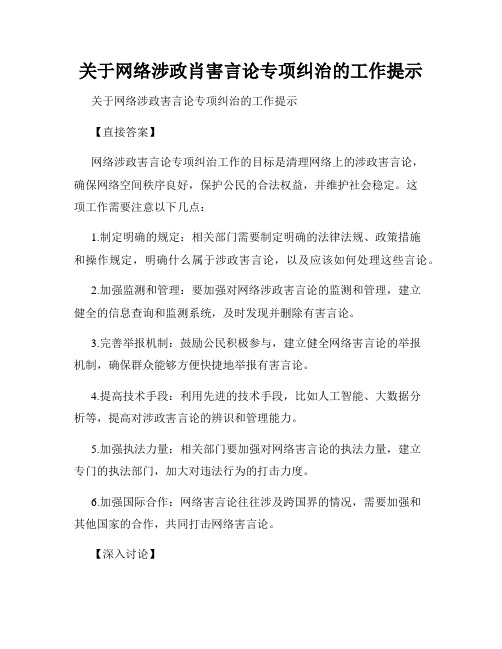 关于网络涉政肖害言论专项纠治的工作提示

关于网络涉政害言论专项纠治的工作提示

【直接答案】

网络涉政害言论专项纠治工作的目标是清理网络上的涉政害言论，确保网络空间秩序良好，保护公民的合法权益，并维护社会稳定。这项工作需要注意以下几点：

1.制定明确的规定：相关部门需要制定明确的法律法规、政策措施和操作规定，明确什么属于涉政害言论，以及应该如何处理这些言论。

2.加强监测和管理：要加强对网络涉政害言论的监测和管理，建立健全的信息查询和监测系统，及时发现并删除有害言论。

3.完善举报机制：鼓励公民积极参与，建立健全网络害言论的举报机制，确保群众能够方便快捷地举报有害言论。

4.提高技术手段：利用先进的技术手段，比如人工智能、大数据分析等，提高对涉政害言论的辨识和管理能力。

5.加强执法力量：相关部门要加强对网络害言论的执法力量，建立专门的执法部门，加大对违法行为的打击力度。

6.加强国际合作：网络害言论往往涉及跨国界的情况，需要加强和其他国家的合作，共同打击网络害言论。

【深入讨论】